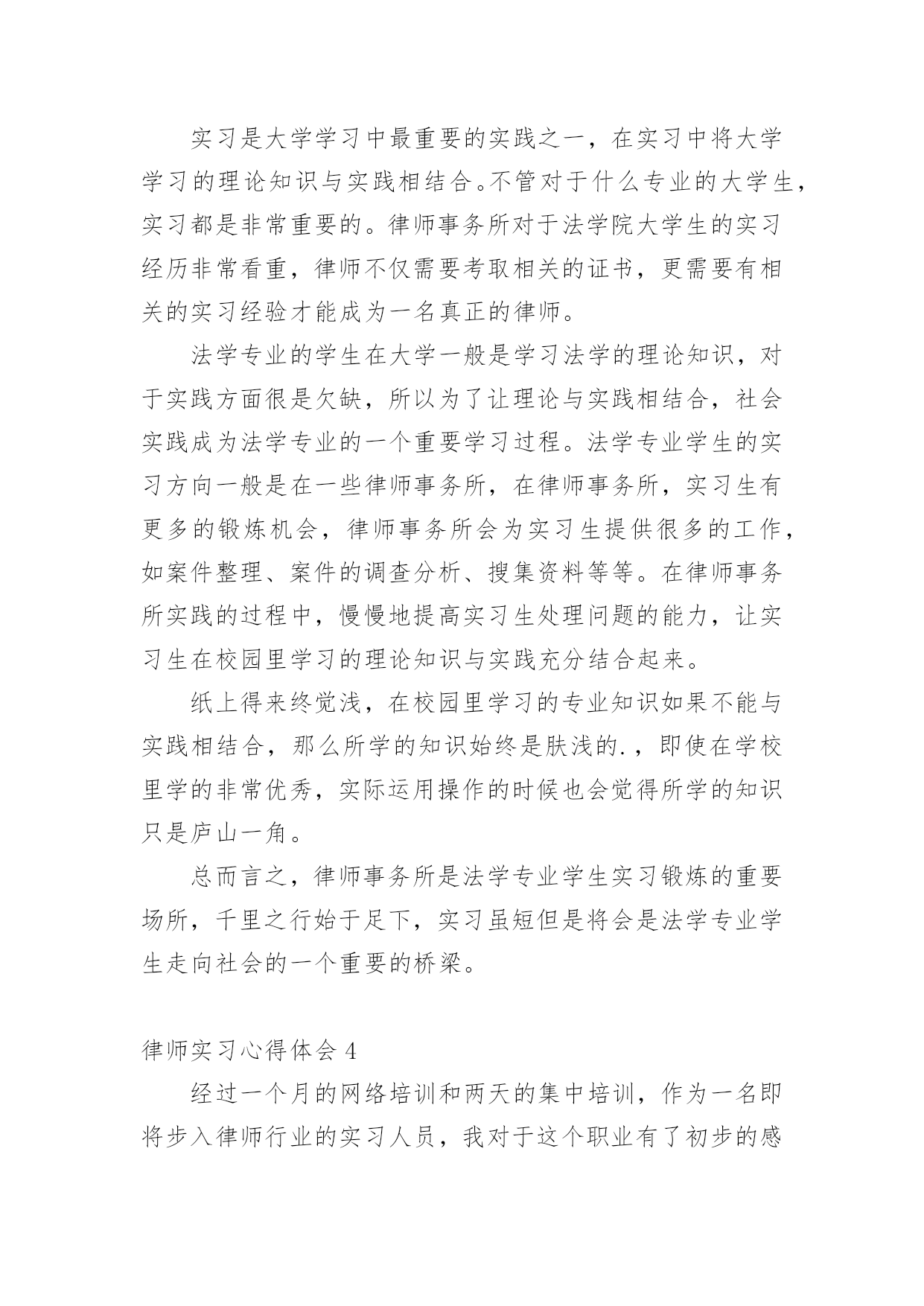 实习是大学学习中最重要的实践之一，在实习中将大学学习的理论知识与实践相结合。不管对于什么专业的大学生，实习都是非常重要的。律师事务所对于法学院大学生的实习经历非常看重，律师不仅需要考取相关的证书，更需要有相关的实习经验才能成为一名真正的律师。

法学专业的学生在大学一般是学习法学的理论知识，对于实践方面很是欠缺，所以为了让理论与实践相结合，社会实践成为法学专业的一个重要学习过程。法学专业学生的实习方向一般是在一些律师事务所，在律师事务所，实习生有更多的锻炼机会，律师事务所会为实习生提供很多的工作，如案件整理、案件的调查分析、搜集资料等等。在律师事务所实践的过程中，慢慢地提高实习生处理问题的能力，让实习生在校园里学习的理论知识与实践充分结合起来。

纸上得来终觉浅，在校园里学习的专业知识如果不能与实践相结合，那么所学的知识始终是肤浅的.，即使在学校里学的非常优秀，实际运用操作的时候也会觉得所学的知识只是庐山一角。

总而言之，律师事务所是法学专业学生实习锻炼的重要场所，千里之行始于足下，实习虽短但是将会是法学专业学生走向社会的一个重要的桥梁。

律师实习心得体会 4

经过一个月的网络培训和两天的集中培训，作为一名即将步入律师行业的实习人员，我对于这个职业有了初步的感